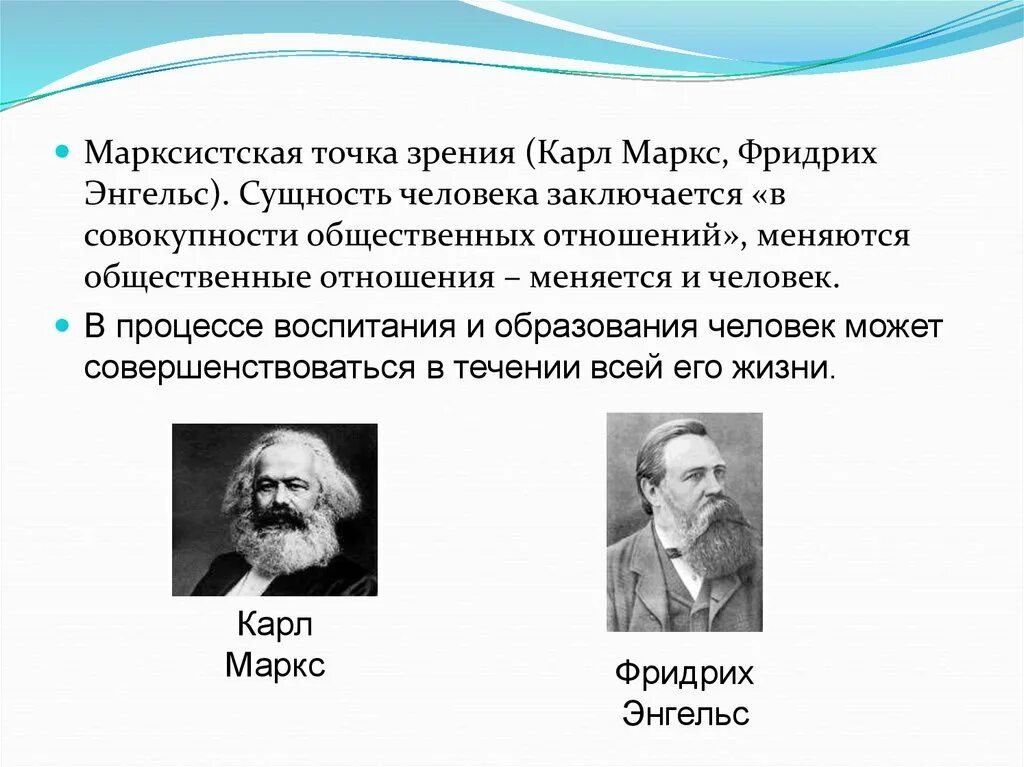 Марксистская точка зрения (Карл Маркс, Фридрих Энгельс). Сущность человека заключается «в совокупности общественных отношений», меняются общественные отношения – меняется и человек.

В процессе воспитания и образования человек может совершенствоваться в течении всей его жизни.

Карл Маркс

Фридрих Энгельс